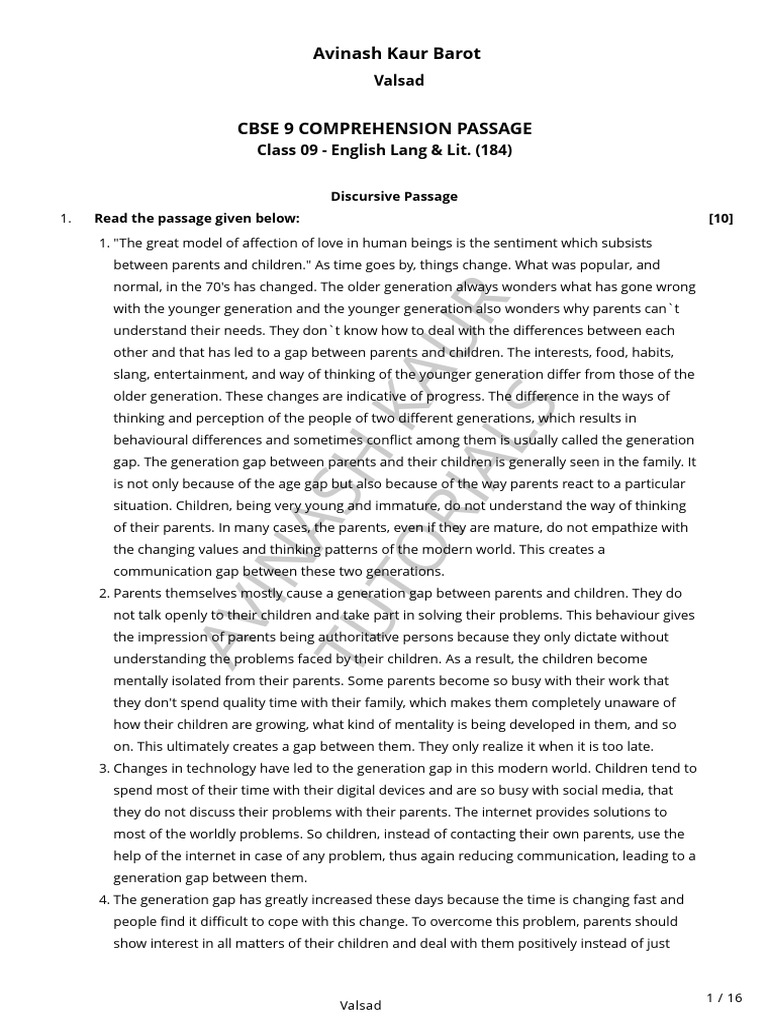 Avinash Kaur Barot
Valsad

CBSE 9 COMPREHENSION PASSAGE
Class 09 - English Lang & Lit. (184)

Discursive Passage

1. Read the passage given below: [10]

1. "The great model of affection of love in human beings is the sentiment which subsists between parents and children." As time goes by, things change. What was popular, and normal, in the 70's has changed. The older generation always wonders what has gone wrong with the younger generation and the younger generation also wonders why parents can`t understand their needs. They don`t know how to deal with the differences between each other and that has led to a gap between parents and children. The interests, food, habits, slang, entertainment, and way of thinking of the younger generation differ from those of the older generation. These changes are indicative of progress. The difference in the ways of thinking and perception of the people of two different generations, which results in behavioural differences and sometimes conflict among them is usually called the generation gap. The generation gap between parents and their children is generally seen in the family. It is not only because of the age gap but also because of the way parents react to a particular situation. Children, being very young and immature, do not understand the way of thinking of their parents. In many cases, the parents, even if they are mature, do not empathize with the changing values and thinking patterns of the modern world. This creates a communication gap between these two generations.

2. Parents themselves mostly cause a generation gap between parents and children. They do not talk openly to their children and take part in solving their problems. This behaviour gives the impression of parents being authoritative persons because they only dictate without understanding the problems faced by their children. As a result, the children become mentally isolated from their parents. Some parents become so busy with their work that they don't spend quality time with their family, which makes them completely unaware of how their children are growing, what kind of mentality is being developed in them, and so on. This ultimately creates a gap between them. They only realize it when it is too late.

3. Changes in technology have led to the generation gap in this modern world. Children tend to spend most of their time with their digital devices and are so busy with social media, that they do not discuss their problems with their parents. The internet provides solutions to most of the worldly problems. So children, instead of contacting their own parents, use the help of the internet in case of any problem, thus again reducing communication, leading to a generation gap between them.

4. The generation gap has greatly increased these days because the time is changing fast and people find it difficult to cope with this change. To overcome this problem, parents should show interest in all matters of their children and deal with them positively instead of just

AVINASH KAUR TUTORIALS

Valsad

1 / 16